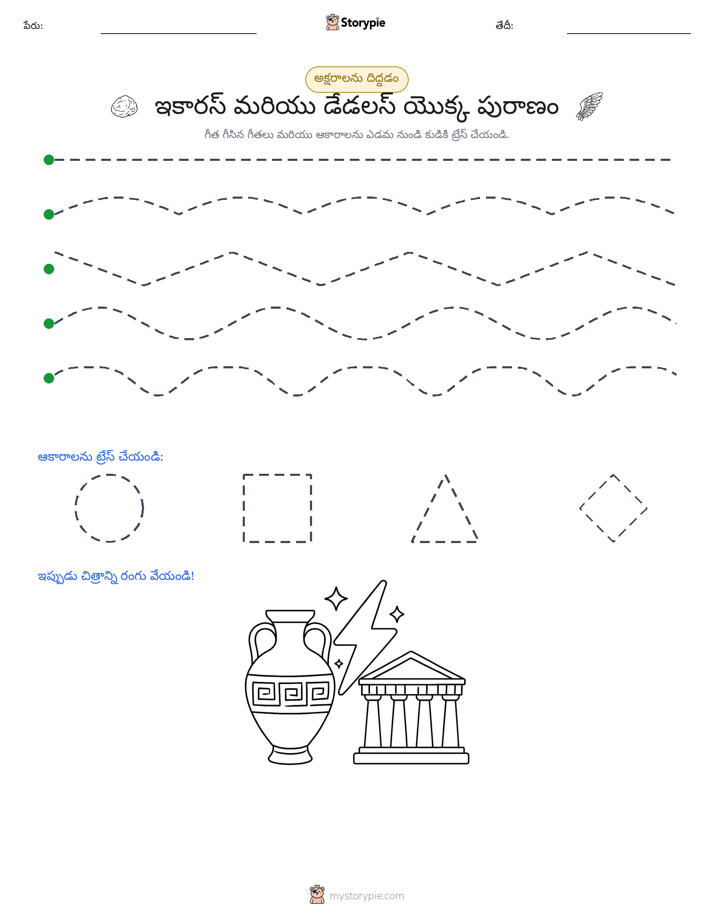 పేరు: ____ Storypie తేదీ: ____

అక్షరాలను దిద్దడం

ఇకారస్ మరియు డేడలస్ యొక్క పురాణం

గీత గీసిన గీతలు మరియు ఆకారాలను ఎడమ నుండి కుడికి ట్రేస్ చేయండి.

ఆకారాలను ట్రేస్ చేయండి:

ఇప్పుడు చిత్రాన్ని రంగు వేయండి!

mystorypie.com